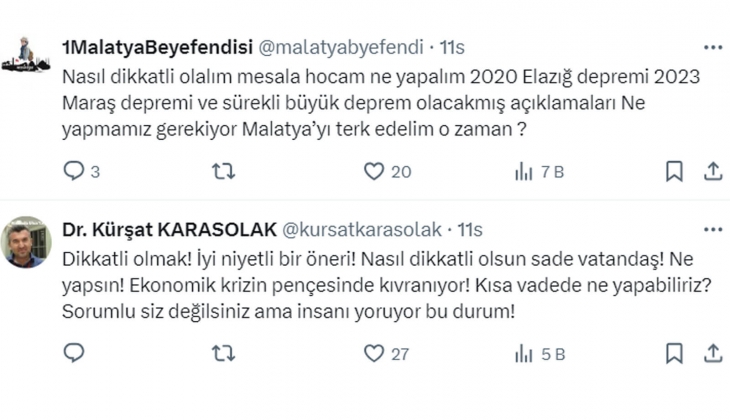 1MalatyaBeyefendisi @malatyabyefendi · 11s
Nasıl dikkatli olalım mesala hocam ne yapalım 2020 Elazığ depremi 2023 Maraş depremi ve sürekli büyük deprem olacakmış açıklamaları Ne yapmamız gerekiyor Malatya'yı terk edelim o zaman ?

3 20 7 B

Dr. Kürşat KARASOLAK @kursatkarasolak · 11s
Dikkatli olmak! İyi niyetli bir öneri! Nasıl dikkatli olsun sade vatandaş! Ne yapsın! Ekonomik krizin pençesinde kıvranıyor! Kısa vadede ne yapabiliriz? Sorumlu siz değilsiniz ama insanı yoruyor bu durum!

27 5 B